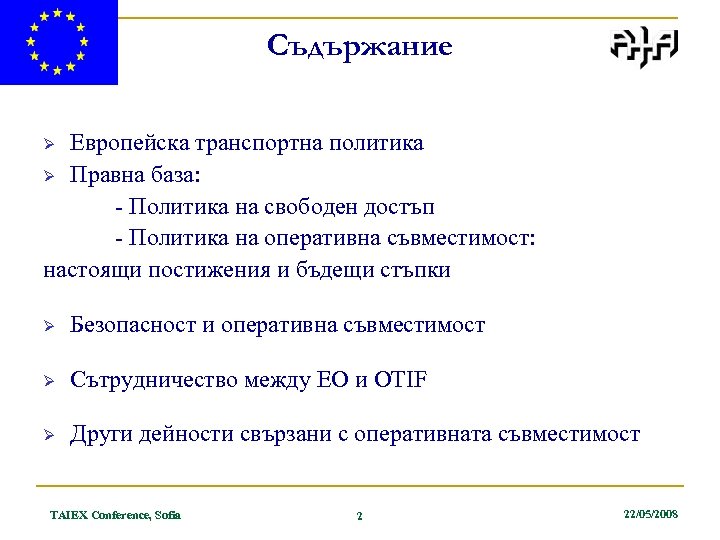 Съдържание

➢ Европейска транспортна политика
➢ Правна база:
- Политика на свободен достъп
- Политика на оперативна съвместимост: настоящи постижения и бъдещи стъпки

➢ Безопасност и оперативна съвместимост

➢ Сътрудничество между ЕО и OTIF

➢ Други дейности свързани с оперативната съвместимост

TAIEX Conference, Sofia

2

22/05/2008